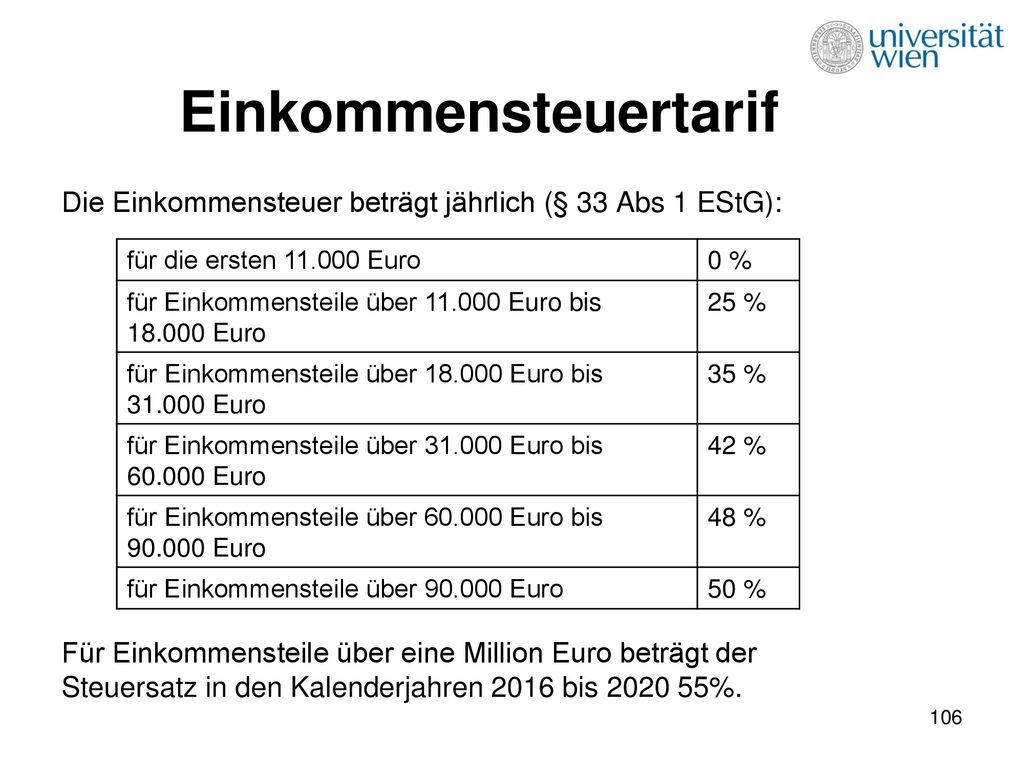 universität wien

Einkommensteuertarif

Die Einkommensteuer beträgt jährlich (§ 33 Abs 1 EStG):

| für die ersten 11.000 Euro | 0 % |
|---|---|
| für Einkommensteile über 11.000 Euro bis 18.000 Euro | 25 % |
| für Einkommensteile über 18.000 Euro bis 31.000 Euro | 35 % |
| für Einkommensteile über 31.000 Euro bis 60.000 Euro | 42 % |
| für Einkommensteile über 60.000 Euro bis 90.000 Euro | 48 % |
| für Einkommensteile über 90.000 Euro | 50 % |

Für Einkommensteile über eine Million Euro beträgt der Steuersatz in den Kalenderjahren 2016 bis 2020 55%.

106